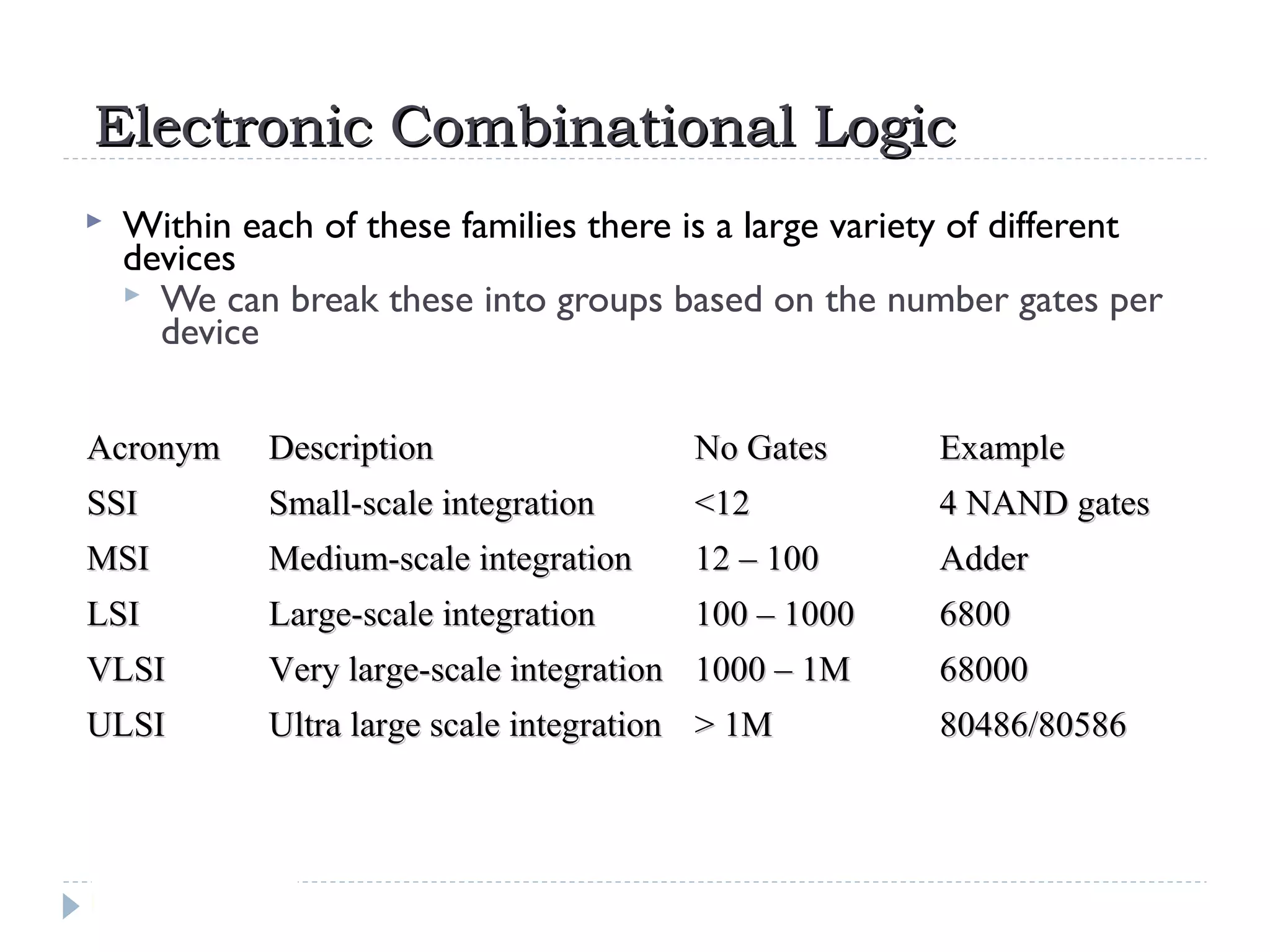 Electronic Combinational Logic

Within each of these families there is a large variety of different devices

We can break these into groups based on the number gates per device

| Acronym | Description | No Gates | Example |
|---|---|---|---|
| SSI | Small-scale integration | <12 | 4 NAND gates |
| MSI | Medium-scale integration | 12 – 100 | Adder |
| LSI | Large-scale integration | 100 – 1000 | 6800 |
| VLSI | Very large-scale integration | 1000 – 1M | 68000 |
| ULSI | Ultra large scale integration | > 1M | 80486/80586 |